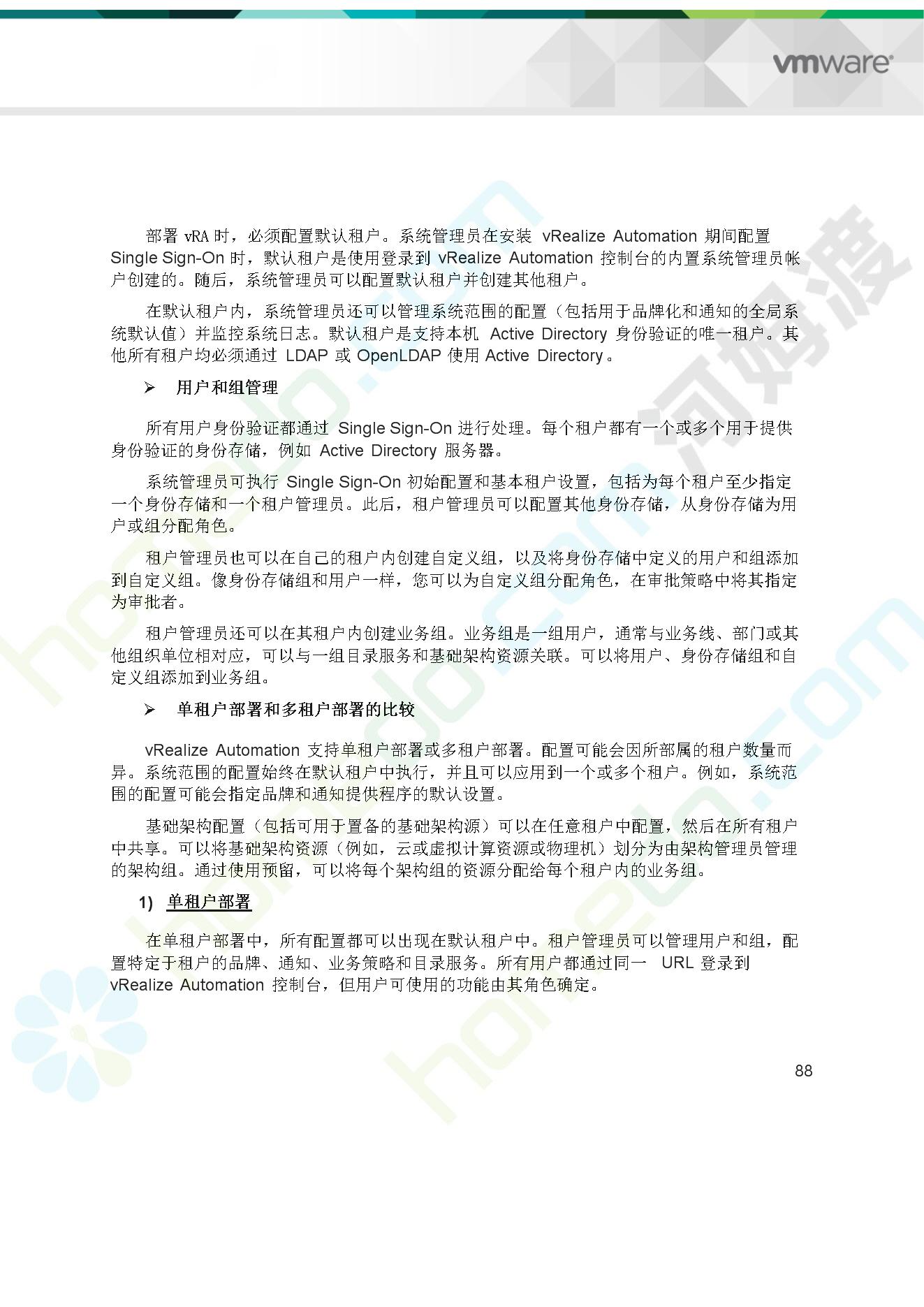 vmware

部署 vRA 时，必须配置默认租户。系统管理员在安装 vRealize Automation 期间配置 Single Sign-On 时，默认租户是使用登录到 vRealize Automation 控制台的内置系统管理员帐户创建的。随后，系统管理员可以配置默认租户并创建其他租户。

在默认租户内，系统管理员还可以管理系统范围的配置（包括用于品牌化和通知的全局系统默认值）并监控系统日志。默认租户是支持本机 Active Directory 身份验证的唯一租户。其他所有租户均必须通过 LDAP 或 OpenLDAP 使用 Active Directory。

➢ 用户和组管理

所有用户身份验证都通过 Single Sign-On 进行处理。每个租户都有一个或多个用于提供身份验证的身份存储，例如 Active Directory 服务器。

系统管理员可执行 Single Sign-On 初始配置和基本租户设置，包括为每个租户至少指定一个身份存储和一个租户管理员。此后，租户管理员可以配置其他身份存储，从身份存储为用户或组分配角色。

租户管理员也可以在自己的租户内创建自定义组，以及将身份存储中定义的用户和组添加到自定义组。像身份存储组和用户一样，您可以为自定义组分配角色，在审批策略中将其指定为审批者。

租户管理员还可以在其租户内创建业务组。业务组是一组用户，通常与业务线、部门或其他组织单位相对应，可以与一组目录服务和基础架构资源关联。可以将用户、身份存储组和自定义组添加到业务组。

➢ 单租户部署和多租户部署的比较

vRealize Automation 支持单租户部署或多租户部署。配置可能会因所部属的租户数量而异。系统范围的配置始终在默认租户中执行，并且可以应用到一个或多个租户。例如，系统范围的配置可能会指定品牌和通知提供程序的默认设置。

基础架构配置（包括可用于置备的基础架构源）可以在任意租户中配置，然后在所有租户中共享。可以将基础架构资源（例如，云或虚拟计算资源或物理机）划分为由架构管理员管理的架构组。通过使用预留，可以将每个架构组的资源分配给每个租户内的业务组。

1) 单租户部署

在单租户部署中，所有配置都可以出现在默认租户中。租户管理员可以管理用户和组，配置特定于租户的品牌、通知、业务策略和目录服务。所有用户都通过同一 URL 登录到 vRealize Automation 控制台，但用户可使用的功能由其角色确定。

88